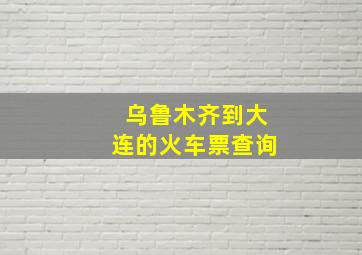 乌鲁木齐到大连的火车票查询